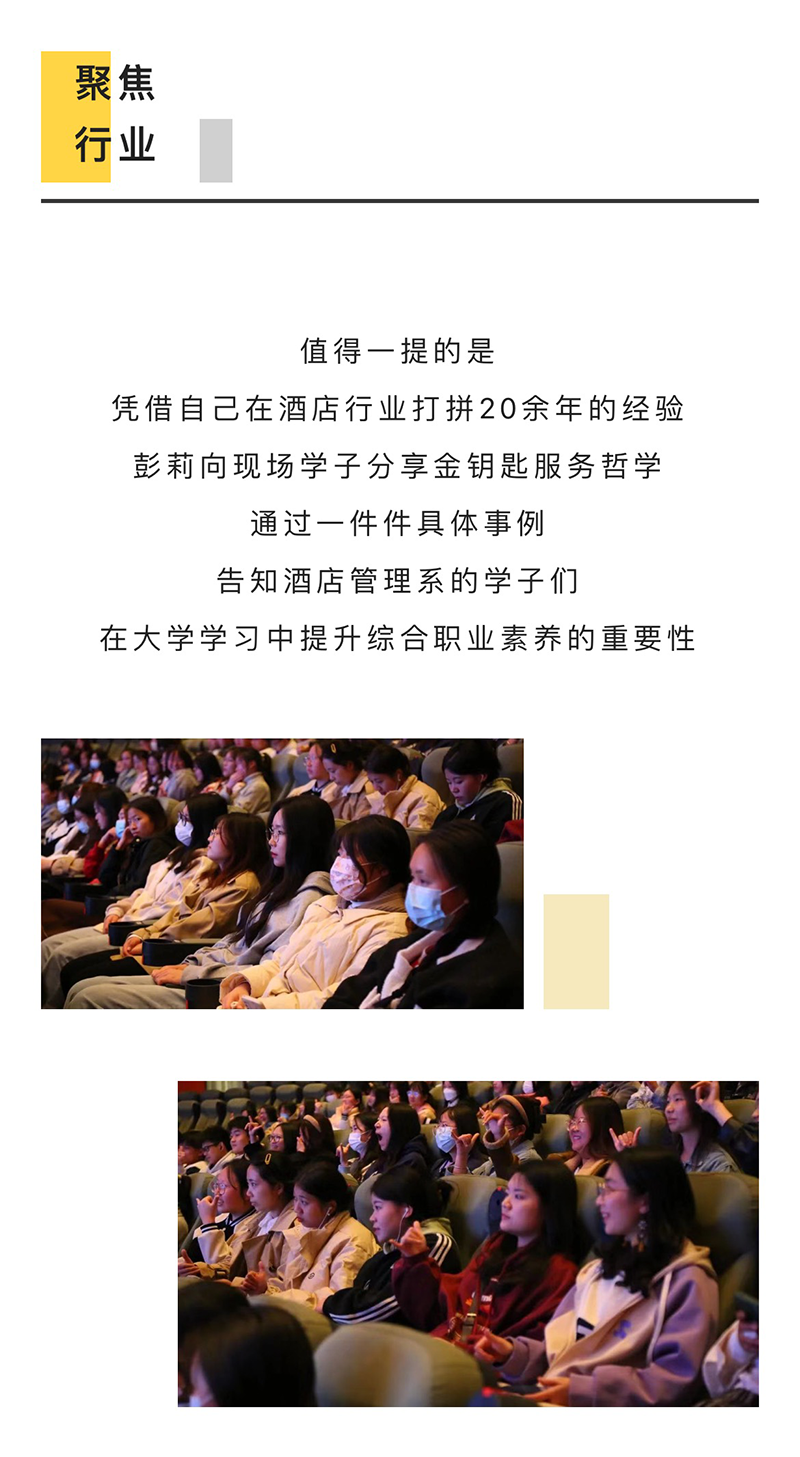 聚焦
行业

值得一提的是
凭借自己在酒店行业打拼20余年的经验
彭莉向现场学子分享金钥匙服务哲学
通过一件件具体事例
告知酒店管理系的学子们
在大学学习中提升综合职业素养的重要性